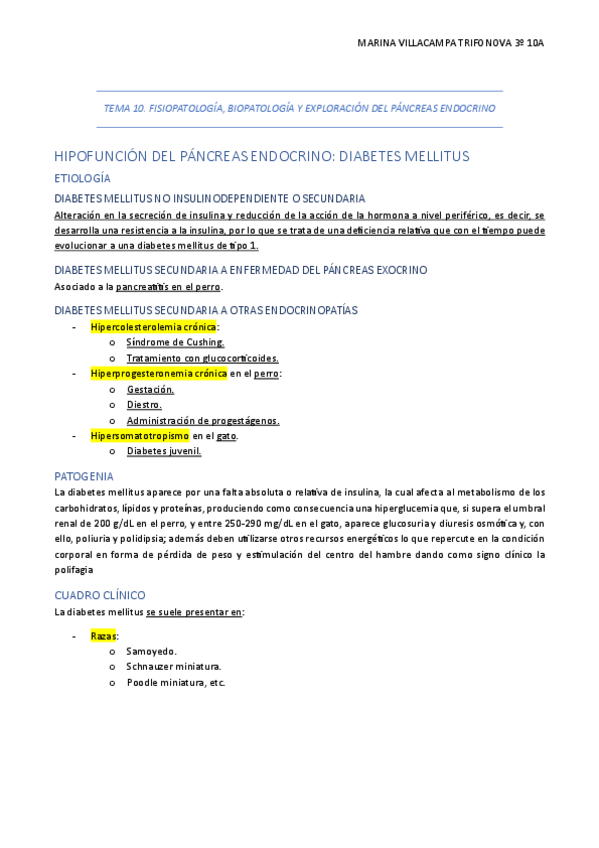 MARINA VILLACAMPA TRIFONOVA 3º 10A

TEMA 10. FISIOPATOLOGÍA, BIOPATOLOGÍA Y EXPLORACIÓN DEL PÁNCREAS ENDOCRINO

HIPOFUNCIÓN DEL PÁNCREAS ENDOCRINO: DIABETES MELLITUS

ETIOLOGÍA

DIABETES MELLITUS NO INSULINODEPENDIENTE O SECUNDARIA

Alteración en la secreción de insulina y reducción de la acción de la hormona a nivel periférico, es decir, se desarrolla una resistencia a la insulina, por lo que se trata de una deficiencia relativa que con el tiempo puede evolucionar a una diabetes mellitus de tipo 1.

DIABETES MELLITUS SECUNDARIA A ENFERMEDAD DEL PÁNCREAS EXOCRINO

Asociado a la pancreatitis en el perro.

DIABETES MELLITUS SECUNDARIA A OTRAS ENDOCRINOPATÍAS

- Hipercolesterolemia crónica:
  o Síndrome de Cushing.
  o Tratamiento con glucocorticoides.
- Hiperprogesteronemia crónica en el perro:
  o Gestación.
  o Diestro.
  o Administración de progestágenos.
- Hipersomatotropismo en el gato.
  o Diabetes juvenil.

PATOGENIA

La diabetes mellitus aparece por una falta absoluta o relativa de insulina, la cual afecta al metabolismo de los carbohidratos, lípidos y proteínas, produciendo como consecuencia una hiperglucemia que, si supera el umbral renal de 200 g/dL en el perro, y entre 250-290 mg/dL en el gato, aparece glucosuria y diuresis osmótica y, con ello, poliuria y polidipsia; además deben utilizarse otros recursos energéticos lo que repercute en la condición corporal en forma de pérdida de peso y estimulación del centro del hambre dando como signo clínico la polifagia

CUADRO CLÍNICO

La diabetes mellitus se suele presentar en:

- Razas:
  o Samoyedo.
  o Schnauzer miniatura.
  o Poodle miniatura, etc.